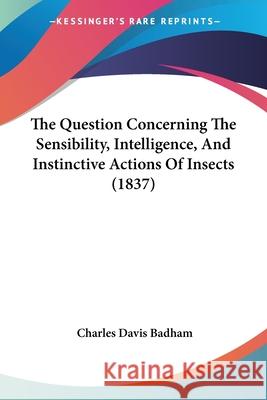 —KESSINGER'S RARE REPRINTS—

The Question Concerning The Sensibility, Intelligence, And Instinctive Actions Of Insects (1837)

Charles Davis Badham

Kraina Książek